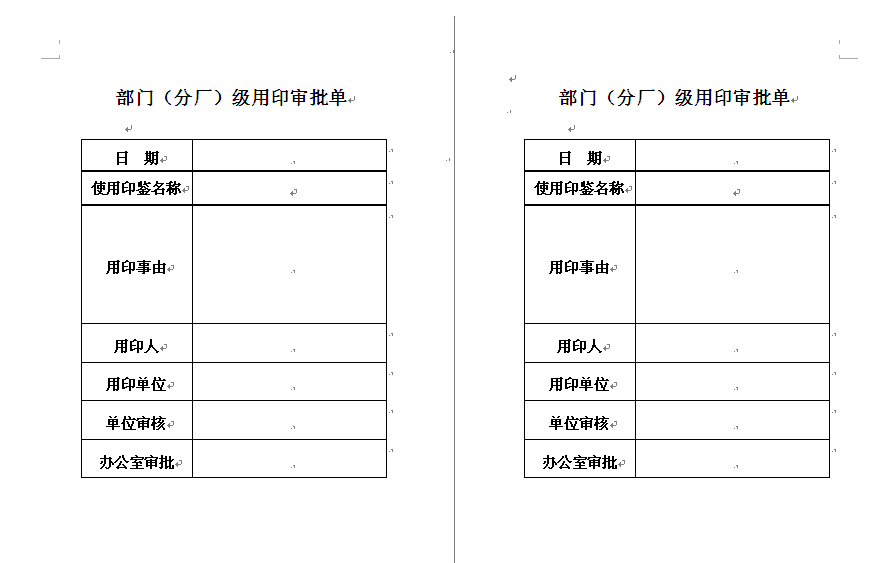 部门（分厂）级用印审批单

| 日　期 | |
|---|---|
| 使用印鉴名称 | |
| 用印事由 | |
| 用印人 | |
| 用印单位 | |
| 单位审核 | |
| 办公室审批 | |

部门（分厂）级用印审批单

| 日　期 | |
|---|---|
| 使用印鉴名称 | |
| 用印事由 | |
| 用印人 | |
| 用印单位 | |
| 单位审核 | |
| 办公室审批 | |